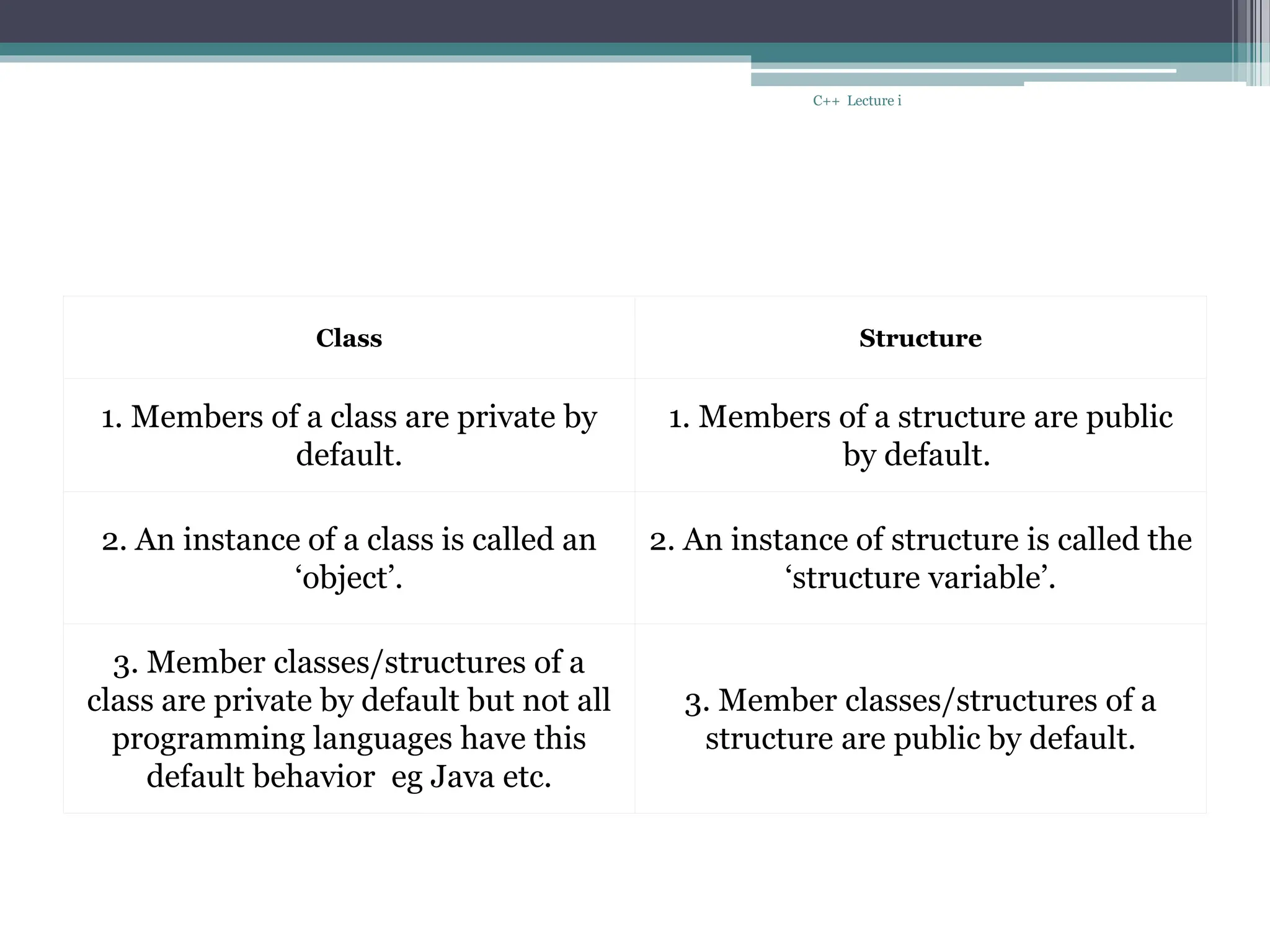 C++ Lecture i

| Class | Structure |
|---|---|
| 1. Members of a class are private by default. | 1. Members of a structure are public by default. |
| 2. An instance of a class is called an ‘object’. | 2. An instance of structure is called the ‘structure variable’. |
| 3. Member classes/structures of a class are private by default but not all programming languages have this default behavior eg Java etc. | 3. Member classes/structures of a structure are public by default. |